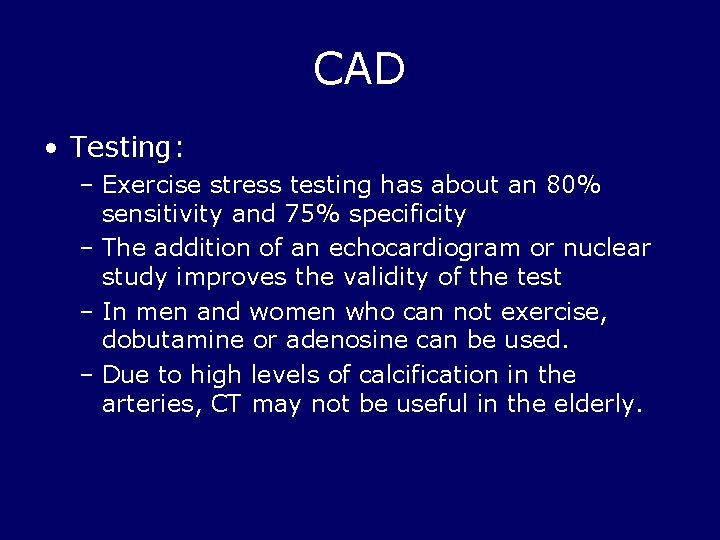 CAD

• Testing:
– Exercise stress testing has about an 80% sensitivity and 75% specificity
– The addition of an echocardiogram or nuclear study improves the validity of the test
– In men and women who can not exercise, dobutamine or adenosine can be used.
– Due to high levels of calcification in the arteries, CT may not be useful in the elderly.